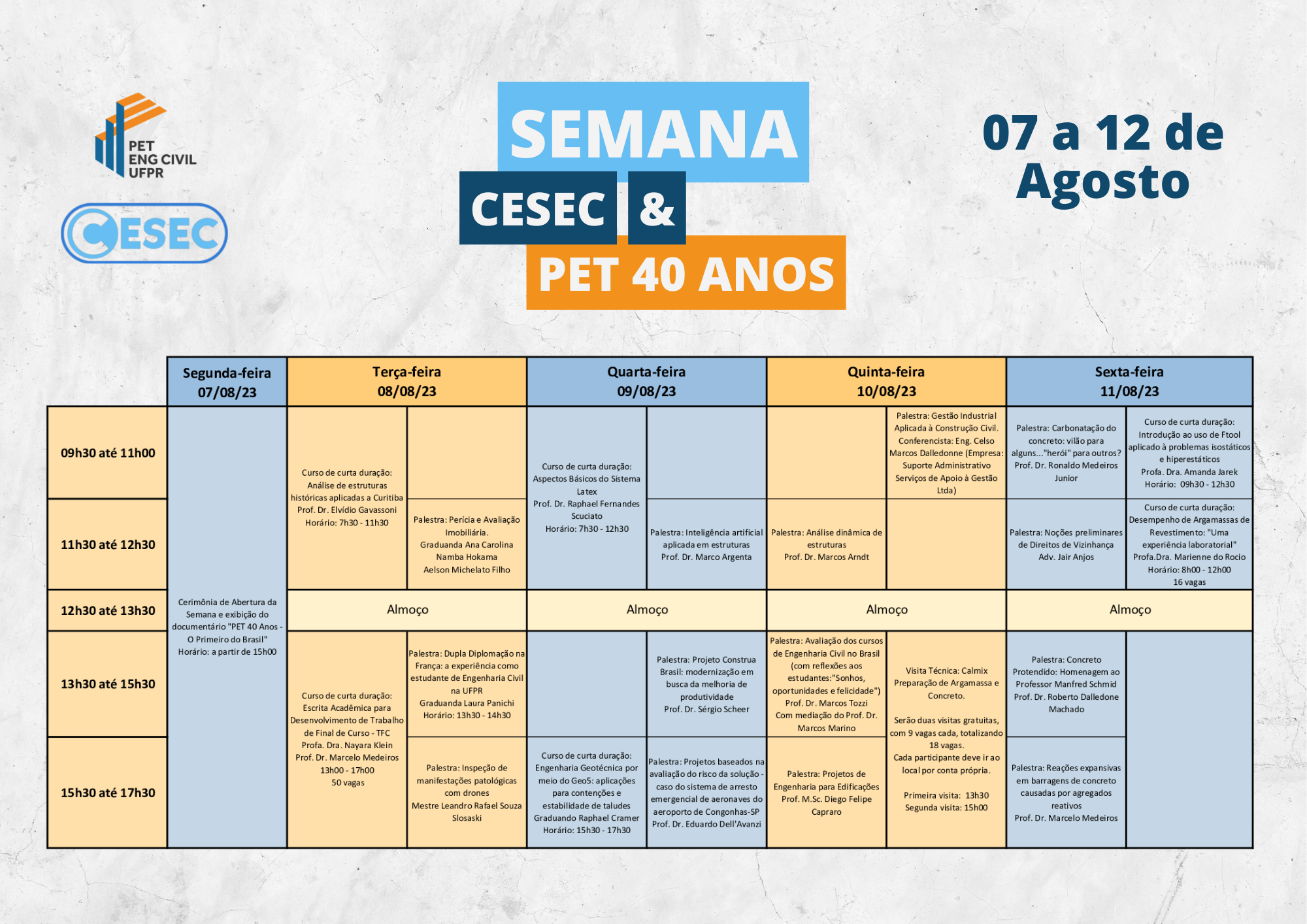 PET ENG CIVIL UFPR

CESEC

SEMANA
CESEC &
PET 40 ANOS

07 a 12 de Agosto

| | Segunda-feira 07/08/23 | Terça-feira 08/08/23 | | Quarta-feira 09/08/23 | | Quinta-feira 10/08/23 | | Sexta-feira 11/08/23 | |
|---|---|---|---|---|---|---|---|---|---|
| 09h30 até 11h00 | Cerimônia de Abertura da Semana e exibição do documentário "PET 40 Anos - O Primeiro do Brasil" Horário: a partir de 15h00 | Curso de curta duração: Análise de estruturas históricas aplicadas a Curitiba Prof. Dr. Elvídio Gavassoni Horário: 7h30 - 11h30 | | Curso de curta duração: Aspectos Básicos do Sistema Latex Prof. Dr. Raphael Fernandes Scuciato Horário: 7h30 - 12h30 | | | Palestra: Gestão Industrial Aplicada à Construção Civil. Conferencista: Eng. Celso Marcos Dalledonne (Empresa: Suporte Administrativo Serviços de Apoio à Gestão Ltda) | Palestra: Carbonatação do concreto: vilão para alguns..."herói" para outros? Prof. Dr. Ronaldo Medeiros Junior | Curso de curta duração: Introdução ao uso de Ftool aplicado à problemas isostáticos e hiperestáticos Profa. Dra. Amanda Jarek Horário: 09h30 - 12h30 |
| 11h30 até 12h30 | | | Palestra: Perícia e Avaliação Imobiliária. Graduanda Ana Carolina Namba Hokama Aelson Michelato Filho | | Palestra: Inteligência artificial aplicada em estruturas Prof. Dr. Marco Argenta | Palestra: Análise dinâmica de estruturas Prof. Dr. Marcos Arndt | | Palestra: Noções preliminares de Direitos de Vizinhança Adv. Jair Anjos | Curso de curta duração: Desempenho de Argamassas de Revestimento: "Uma experiência laboratorial" Profa.Dra. Marienne do Rocio Horário: 8h00 - 12h00 16 vagas |
| 12h30 até 13h30 | | Almoço | | Almoço | | Almoço | | Almoço | |
| 13h30 até 15h30 | | Curso de curta duração: Escrita Acadêmica para Desenvolvimento de Trabalho de Final de Curso - TFC Profa. Dra. Nayara Klein Prof. Dr. Marcelo Medeiros 13h00 - 17h00 50 vagas | Palestra: Dupla Diplomação na França: a experiência como estudante de Engenharia Civil na UFPR Graduanda Laura Panichi Horário: 13h30 - 14h30 | | Palestra: Projeto Construa Brasil: modernização em busca da melhoria de produtividade Prof. Dr. Sérgio Scheer | Palestra: Avaliação dos cursos de Engenharia Civil no Brasil (com reflexões aos estudantes:"Sonhos, oportunidades e felicidade") Prof. Dr. Marcos Tozzi Com mediação do Prof. Dr. Marcos Marino | Visita Técnica: Calmix Preparação de Argamassa e Concreto. Serão duas visitas gratuitas, com 9 vagas cada, totalizando 18 vagas. Cada participante deve ir ao local por conta própria. Primeira visita: 13h30 Segunda visita: 15h00 | Palestra: Concreto Protendido: Homenagem ao Professor Manfred Schmid Prof. Dr. Roberto Dalledone Machado | |
| 15h30 até 17h30 | | | Palestra: Inspeção de manifestações patológicas com drones Mestre Leandro Rafael Souza Slosaski | Curso de curta duração: Engenharia Geotécnica por meio do Geo5: aplicações para contenções e estabilidade de taludes Graduando Raphael Cramer Horário: 15h30 - 17h30 | Palestra: Projetos baseados na avaliação do risco da solução - caso do sistema de arresto emergencial de aeronaves do aeroporto de Congonhas-SP Prof. Dr. Eduardo Dell'Avanzi | Palestra: Projetos de Engenharia para Edificações Prof. M.Sc. Diego Felipe Capraro | | Palestra: Reações expansivas em barragens de concreto causadas por agregados reativos Prof. Dr. Marcelo Medeiros | |